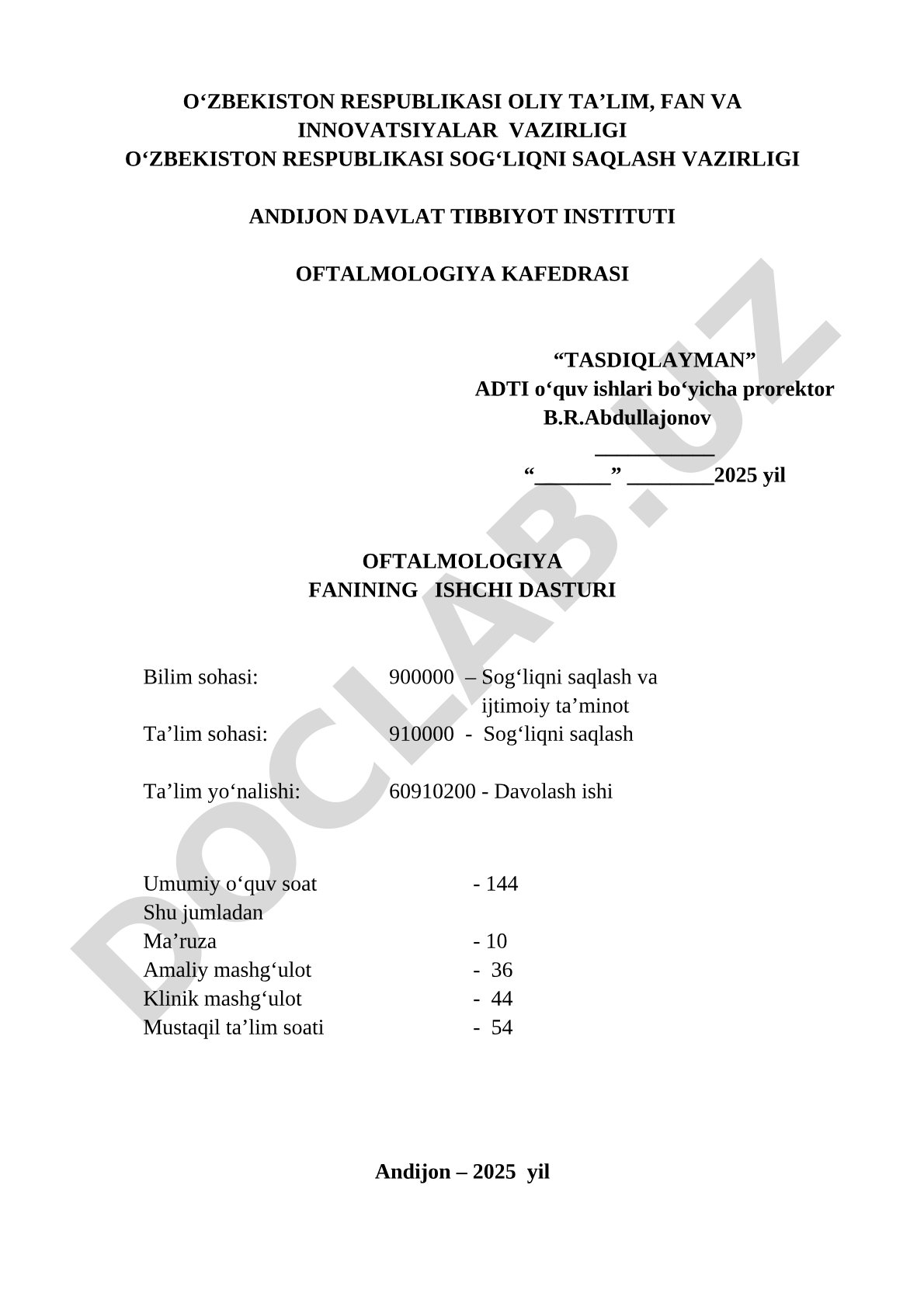 O‘ZBEKISTON RESPUBLIKASI OLIY TA’LIM, FAN VA INNOVATSIYALAR VAZIRLIGI
O‘ZBEKISTON RESPUBLIKASI SOG‘LIQNI SAQLASH VAZIRLIGI

ANDIJON DAVLAT TIBBIYOT INSTITUTI

OFTALMOLOGIYA KAFEDRASI

“TASDIQLAYMAN”
ADTI o‘quv ishlari bo‘yicha prorektor
B.R.Abdullajonov
___________
“_______” ________2025 yil

OFTALMOLOGIYA
FANINING ISHCHI DASTURI

Bilim sohasi: 900000 – Sog‘liqni saqlash va ijtimoiy ta’minot
Ta’lim sohasi: 910000 - Sog‘liqni saqlash

Ta’lim yo‘nalishi: 60910200 - Davolash ishi

Umumiy o‘quv soat - 144
Shu jumladan
Ma’ruza - 10
Amaliy mashg‘ulot - 36
Klinik mashg‘ulot - 44
Mustaqil ta’lim soati - 54

Andijon – 2025 yil

DOCLAB.UZ